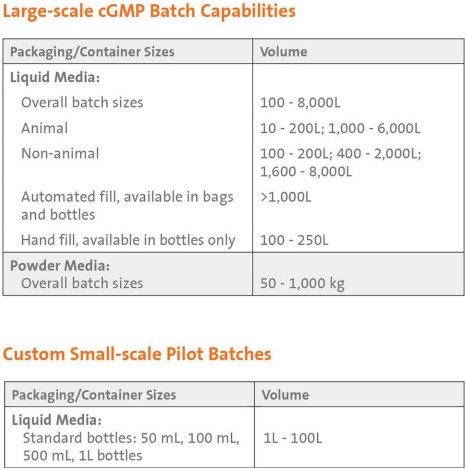 Large-scale cGMP Batch Capabilities

| Packaging/Container Sizes | Volume |
|---|---|
| Liquid Media: | |
| Overall batch sizes | 100 - 8,000L |
| Animal | 10 - 200L; 1,000 - 6,000L |
| Non-animal | 100 - 200L; 400 - 2,000L; 1,600 - 8,000L |
| Automated fill, available in bags and bottles | >1,000L |
| Hand fill, available in bottles only | 100 - 250L |
| Powder Media: Overall batch sizes | 50 - 1,000 kg |

Custom Small-scale Pilot Batches

| Packaging/Container Sizes | Volume |
|---|---|
| Liquid Media: Standard bottles: 50 mL, 100 mL, 500 mL, 1L bottles | 1L - 100L |